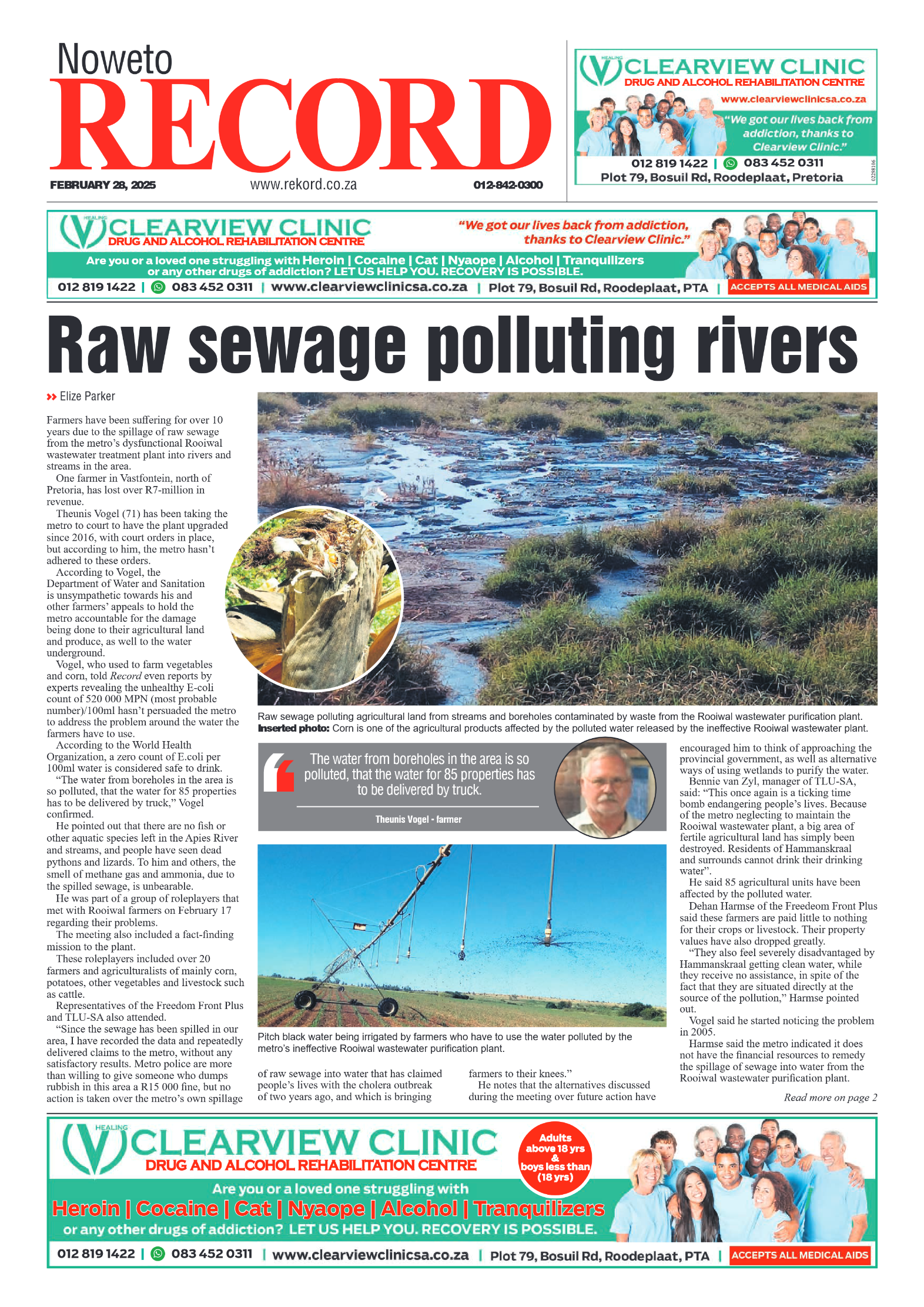 Noweto
RECORD
FEBRUARY 28, 2025
www.rekord.co.za
012-842-0300

HEALING
CLEARVIEW CLINIC
DRUG AND ALCOHOL REHABILITATION CENTRE
www.clearviewclinicsa.co.za
"We got our lives back from addiction, thanks to Clearview Clinic."
012 819 1422 | 083 452 0311
Plot 79, Bosuil Rd, Roodeplaat, Pretoria
02298106

HEALING
CLEARVIEW CLINIC
DRUG AND ALCOHOL REHABILITATION CENTRE
"We got our lives back from addiction, thanks to Clearview Clinic."
Are you or a loved one struggling with Heroin | Cocaine | Cat | Nyaope | Alcohol | Tranquilizers or any other drugs of addiction? LET US HELP YOU. RECOVERY IS POSSIBLE.
012 819 1422 | 083 452 0311 | www.clearviewclinicsa.co.za | Plot 79, Bosuil Rd, Roodeplaat, PTA | ACCEPTS ALL MEDICAL AIDS

Raw sewage polluting rivers

Elize Parker

Farmers have been suffering for over 10 years due to the spillage of raw sewage from the metro's dysfunctional Rooiwal wastewater treatment plant into rivers and streams in the area.
One farmer in Vastfontein, north of Pretoria, has lost over R7-million in revenue.
Theunis Vogel (71) has been taking the metro to court to have the plant upgraded since 2016, with court orders in place, but according to him, the metro hasn't adhered to these orders.
According to Vogel, the Department of Water and Sanitation is unsympathetic towards his and other farmers' appeals to hold the metro accountable for the damage being done to their agricultural land and produce, as well to the water underground.
Vogel, who used to farm vegetables and corn, told Record even reports by experts revealing the unhealthy E-coli count of 520 000 MPN (most probable number)/100ml hasn't persuaded the metro to address the problem around the water the farmers have to use.
According to the World Health Organization, a zero count of E.coli per 100ml water is considered safe to drink.
"The water from boreholes in the area is so polluted, that the water for 85 properties has to be delivered by truck," Vogel confirmed.
He pointed out that there are no fish or other aquatic species left in the Apies River and streams, and people have seen dead pythons and lizards. To him and others, the smell of methane gas and ammonia, due to the spilled sewage, is unbearable.
He was part of a group of roleplayers that met with Rooiwal farmers on February 17 regarding their problems.
The meeting also included a fact-finding mission to the plant.
These roleplayers included over 20 farmers and agriculturalists of mainly corn, potatoes, other vegetables and livestock such as cattle.
Representatives of the Freedom Front Plus and TLU-SA also attended.
"Since the sewage has been spilled in our area, I have recorded the data and repeatedly delivered claims to the metro, without any satisfactory results. Metro police are more than willing to give someone who dumps rubbish in this area a R15 000 fine, but no action is taken over the metro's own spillage of raw sewage into water that has claimed people's lives with the cholera outbreak of two years ago, and which is bringing farmers to their knees."
He notes that the alternatives discussed during the meeting over future action have encouraged him to think of approaching the provincial government, as well as alternative ways of using wetlands to purify the water.
Bennie van Zyl, manager of TLU-SA, said: "This once again is a ticking time bomb endangering people's lives. Because of the metro neglecting to maintain the Rooiwal wastewater plant, a big area of fertile agricultural land has simply been destroyed. Residents of Hammanskraal and surrounds cannot drink their drinking water".
He said 85 agricultural units have been affected by the polluted water.
Dehan Harmse of the Freedeom Front Plus said these farmers are paid little to nothing for their crops or livestock. Their property values have also dropped greatly.
"They also feel severely disadvantaged by Hammanskraal getting clean water, while they receive no assistance, in spite of the fact that they are situated directly at the source of the pollution," Harmse pointed out.
Vogel said he started noticing the problem in 2005.
Harmse said the metro indicated it does not have the financial resources to remedy the spillage of sewage into water from the Rooiwal wastewater purification plant.

Read more on page 2

Raw sewage polluting agricultural land from streams and boreholes contaminated by waste from the Rooiwal wastewater purification plant.
Inserted photo: Corn is one of the agricultural products affected by the polluted water released by the ineffective Rooiwal wastewater plant.

The water from boreholes in the area is so polluted, that the water for 85 properties has to be delivered by truck.
Theunis Vogel - farmer

Pitch black water being irrigated by farmers who have to use the water polluted by the metro's ineffective Rooiwal wastewater purification plant.

HEALING
CLEARVIEW CLINIC
DRUG AND ALCOHOL REHABILITATION CENTRE
Adults above 18 yrs & boys less than (18 yrs)
Are you or a loved one struggling with
Heroin | Cocaine | Cat | Nyaope | Alcohol | Tranquilizers
or any other drugs of addiction? LET US HELP YOU. RECOVERY IS POSSIBLE.
012 819 1422 | 083 452 0311 | www.clearviewclinicsa.co.za | Plot 79, Bosuil Rd, Roodeplaat, PTA | ACCEPTS ALL MEDICAL AIDS